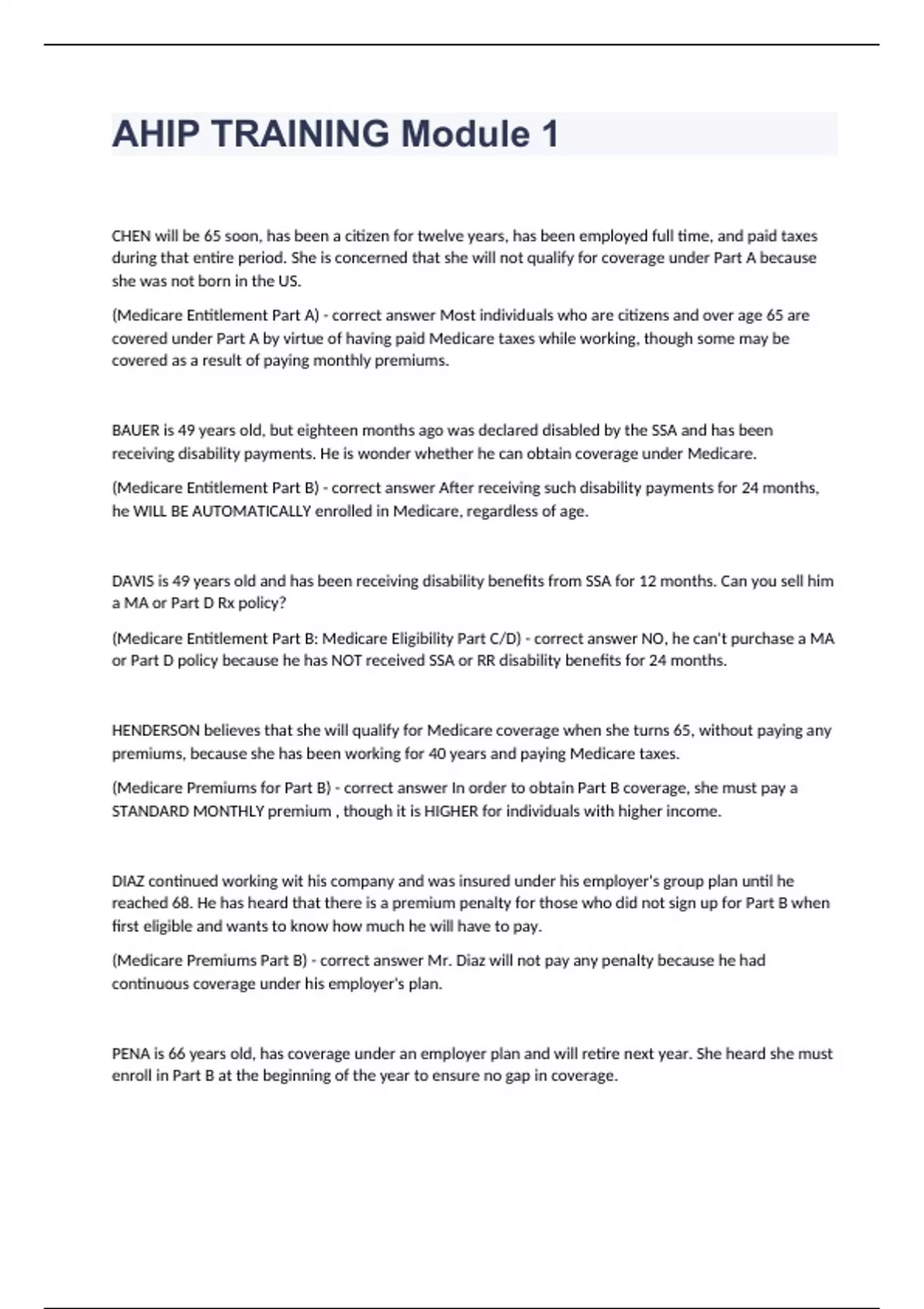 AHIP TRAINING Module 1

CHEN will be 65 soon, has been a citizen for twelve years, has been employed full time, and paid taxes during that entire period. She is concerned that she will not qualify for coverage under Part A because she was not born in the US.

(Medicare Entitlement Part A) - correct answer Most individuals who are citizens and over age 65 are covered under Part A by virtue of having paid Medicare taxes while working, though some may be covered as a result of paying monthly premiums.

BAUER is 49 years old, but eighteen months ago was declared disabled by the SSA and has been receiving disability payments. He is wonder whether he can obtain coverage under Medicare.

(Medicare Entitlement Part B) - correct answer After receiving such disability payments for 24 months, he WILL BE AUTOMATICALLY enrolled in Medicare, regardless of age.

DAVIS is 49 years old and has been receiving disability benefits from SSA for 12 months. Can you sell him a MA or Part D Rx policy?

(Medicare Entitlement Part B: Medicare Eligibility Part C/D) - correct answer NO, he can't purchase a MA or Part D policy because he has NOT received SSA or RR disability benefits for 24 months.

HENDERSON believes that she will qualify for Medicare coverage when she turns 65, without paying any premiums, because she has been working for 40 years and paying Medicare taxes.

(Medicare Premiums for Part B) - correct answer In order to obtain Part B coverage, she must pay a STANDARD MONTHLY premium , though it is HIGHER for individuals with higher income.

DIAZ continued working wit his company and was insured under his employer's group plan until he reached 68. He has heard that there is a premium penalty for those who did not sign up for Part B when first eligible and wants to know how much he will have to pay.

(Medicare Premiums Part B) - correct answer Mr. Diaz will not pay any penalty because he had continuous coverage under his employer's plan.

PENA is 66 years old, has coverage under an employer plan and will retire next year. She heard she must enroll in Part B at the beginning of the year to ensure no gap in coverage.